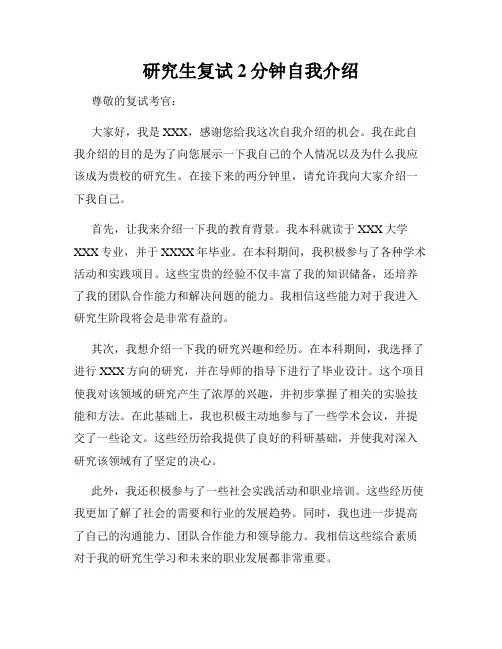 研究生复试 2 分钟自我介绍

尊敬的复试考官：

大家好，我是 XXX，感谢您给我这次自我介绍的机会。我在此自我介绍的目的是为了向您展示一下我自己的个人情况以及为什么我应该成为贵校的研究生。在接下来的两分钟里，请允许我向大家介绍一下我自己。

首先，让我来介绍一下我的教育背景。我本科就读于 XXX 大学 XXX 专业，并于 XXXX 年毕业。在本科期间，我积极参与了各种学术活动和实践项目。这些宝贵的经验不仅丰富了我的知识储备，还培养了我的团队合作能力和解决问题的能力。我相信这些能力对于我进入研究生阶段将会是非常有益的。

其次，我想介绍一下我的研究兴趣和经历。在本科期间，我选择了进行 XXX 方向的研究，并在导师的指导下进行了毕业设计。这个项目使我对该领域的研究产生了浓厚的兴趣，并初步掌握了相关的实验技能和方法。在此基础上，我也积极主动地参与了一些学术会议，并提交了一些论文。这些经历给我提供了良好的科研基础，并使我对深入研究该领域有了坚定的决心。

此外，我还积极参与了一些社会实践活动和职业培训。这些经历使我更加了解了社会的需要和行业的发展趋势。同时，我也进一步提高了自己的沟通能力、团队合作能力和领导能力。我相信这些综合素质对于我的研究生学习和未来的职业发展都非常重要。